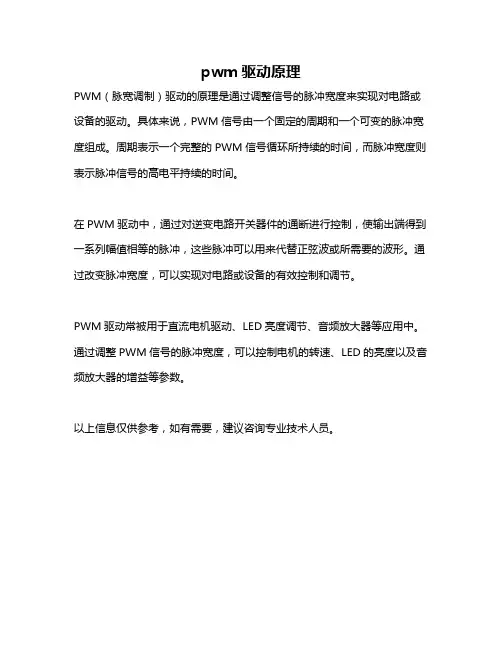 pwm 驱动原理

PWM（脉宽调制）驱动的原理是通过调整信号的脉冲宽度来实现对电路或设备的驱动。具体来说，PWM 信号由一个固定的周期和一个可变的脉冲宽度组成。周期表示一个完整的 PWM 信号循环所持续的时间，而脉冲宽度则表示脉冲信号的高电平持续的时间。

在 PWM 驱动中，通过对逆变电路开关器件的通断进行控制，使输出端得到一系列幅值相等的脉冲，这些脉冲可以用来代替正弦波或所需要的波形。通过改变脉冲宽度，可以实现对电路或设备的有效控制和调节。

PWM 驱动常被用于直流电机驱动、LED 亮度调节、音频放大器等应用中。通过调整 PWM 信号的脉冲宽度，可以控制电机的转速、LED 的亮度以及音频放大器的增益等参数。

以上信息仅供参考，如有需要，建议咨询专业技术人员。